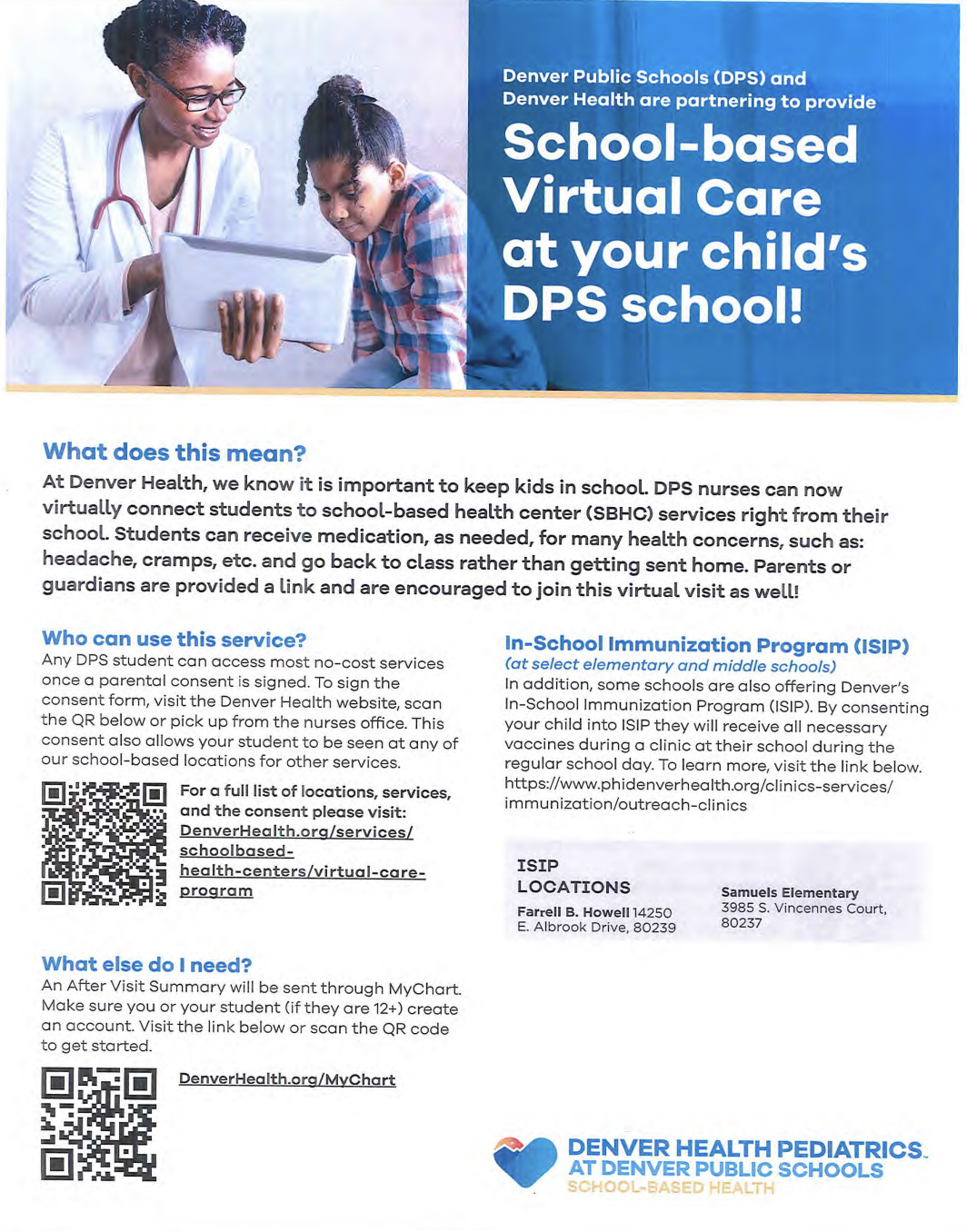 Denver Public Schools (DPS) and Denver Health are partnering to provide

School-based Virtual Care at your child's DPS school!

What does this mean?

At Denver Health, we know it is important to keep kids in school. DPS nurses can now virtually connect students to school-based health center (SBHC) services right from their school. Students can receive medication, as needed, for many health concerns, such as: headache, cramps, etc. and go back to class rather than getting sent home. Parents or guardians are provided a link and are encouraged to join this virtual visit as well!

Who can use this service?

Any DPS student can access most no-cost services once a parental consent is signed. To sign the consent form, visit the Denver Health website, scan the QR below or pick up from the nurses office. This consent also allows your student to be seen at any of our school-based locations for other services.

For a full list of locations, services, and the consent please visit: DenverHealth.org/services/schoolbased-health-centers/virtual-care-program

What else do I need?

An After Visit Summary will be sent through MyChart. Make sure you or your student (if they are 12+) create an account. Visit the link below or scan the QR code to get started.

DenverHealth.org/MyChart

In-School Immunization Program (ISIP)
(at select elementary and middle schools)

In addition, some schools are also offering Denver's In-School Immunization Program (ISIP). By consenting your child into ISIP they will receive all necessary vaccines during a clinic at their school during the regular school day. To learn more, visit the link below. https://www.phidenverhealth.org/clinics-services/immunization/outreach-clinics

ISIP LOCATIONS

Farrell B. Howell 14250 E. Albrook Drive, 80239

Samuels Elementary 3985 S. Vincennes Court, 80237

DENVER HEALTH PEDIATRICS.
AT DENVER PUBLIC SCHOOLS
SCHOOL-BASED HEALTH